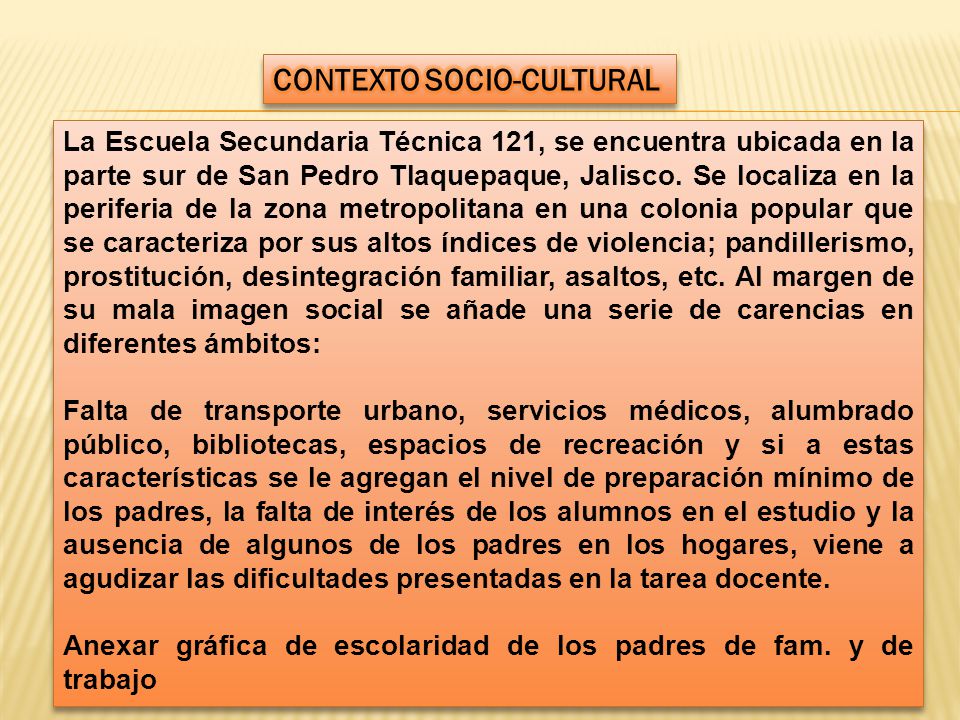 CONTEXTO SOCIO-CULTURAL

La Escuela Secundaria Técnica 121, se encuentra ubicada en la parte sur de San Pedro Tlaquepaque, Jalisco. Se localiza en la periferia de la zona metropolitana en una colonia popular que se caracteriza por sus altos índices de violencia; pandillerismo, prostitución, desintegración familiar, asaltos, etc. Al margen de su mala imagen social se añade una serie de carencias en diferentes ámbitos:

Falta de transporte urbano, servicios médicos, alumbrado público, bibliotecas, espacios de recreación y si a estas características se le agregan el nivel de preparación mínimo de los padres, la falta de interés de los alumnos en el estudio y la ausencia de algunos de los padres en los hogares, viene a agudizar las dificultades presentadas en la tarea docente.

Anexar gráfica de escolaridad de los padres de fam. y de trabajo